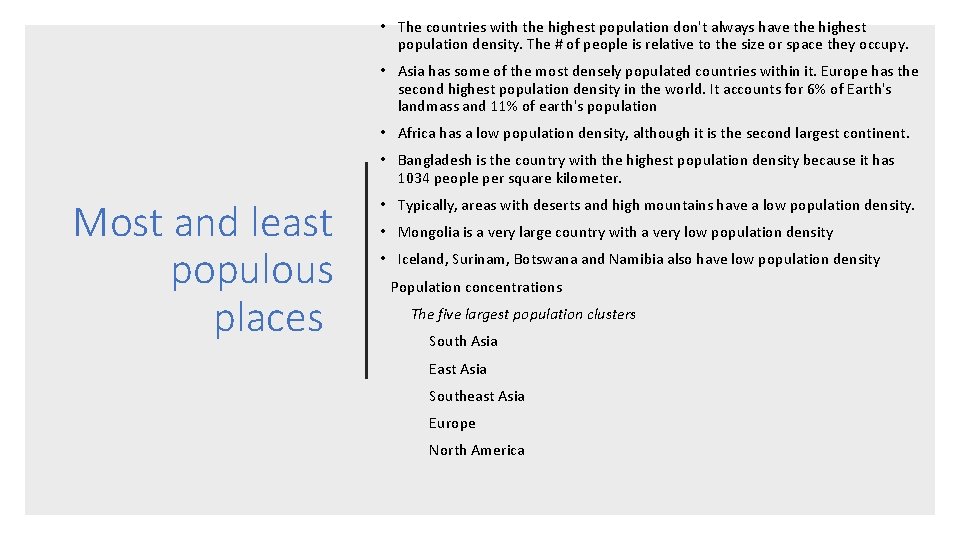 Most and least populous places

• The countries with the highest population don't always have the highest population density. The # of people is relative to the size or space they occupy.

• Asia has some of the most densely populated countries within it. Europe has the second highest population density in the world. It accounts for 6% of Earth's landmass and 11% of earth's population

• Africa has a low population density, although it is the second largest continent.

• Bangladesh is the country with the highest population density because it has 1034 people per square kilometer.

• Typically, areas with deserts and high mountains have a low population density.

• Mongolia is a very large country with a very low population density

• Iceland, Surinam, Botswana and Namibia also have low population density

Population concentrations

The five largest population clusters

South Asia

East Asia

Southeast Asia

Europe

North America